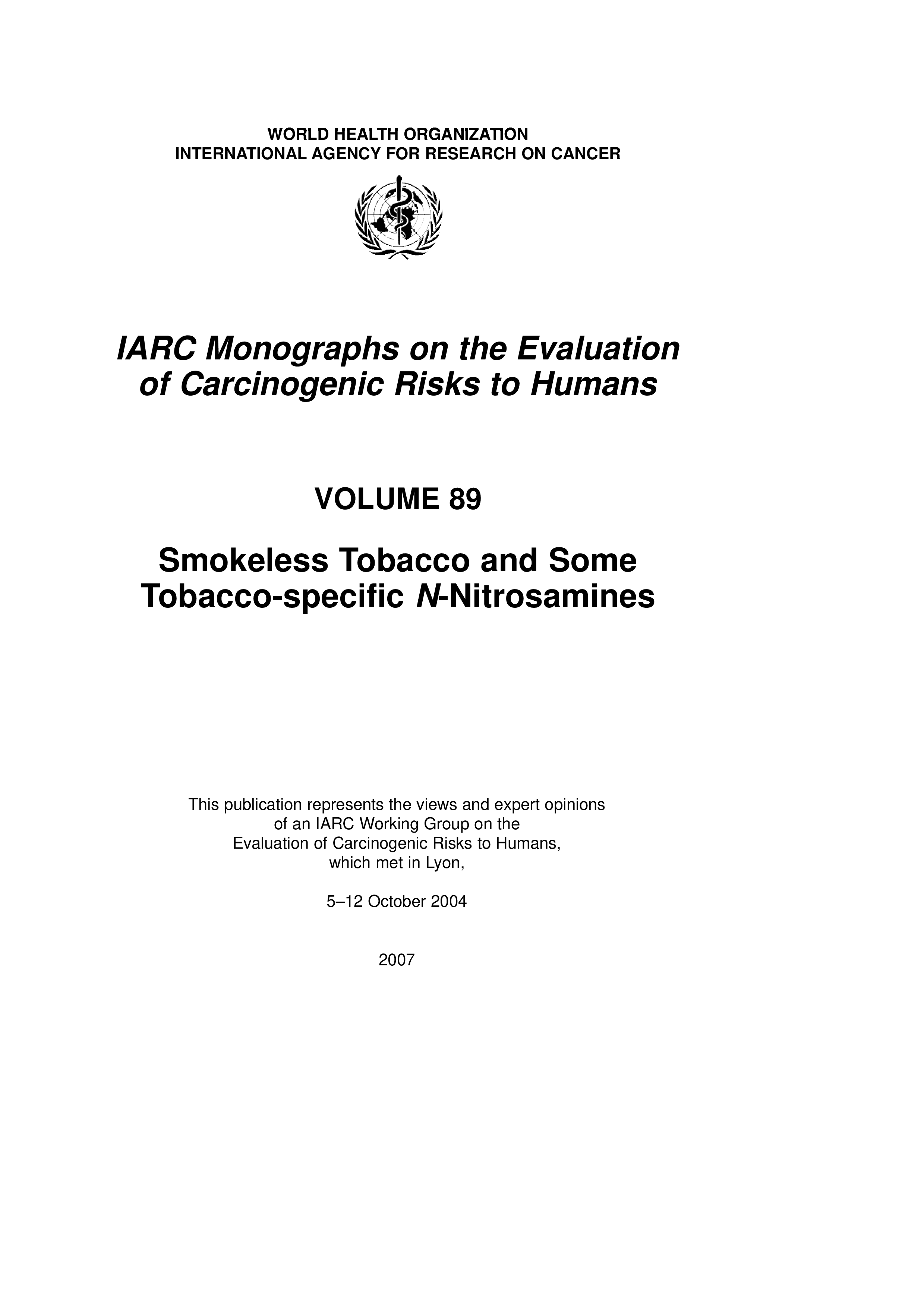 WORLD HEALTH ORGANIZATION
INTERNATIONAL AGENCY FOR RESEARCH ON CANCER

IARC Monographs on the Evaluation of Carcinogenic Risks to Humans

VOLUME 89

Smokeless Tobacco and Some Tobacco-specific N-Nitrosamines

This publication represents the views and expert opinions of an IARC Working Group on the Evaluation of Carcinogenic Risks to Humans, which met in Lyon,

5–12 October 2004

2007